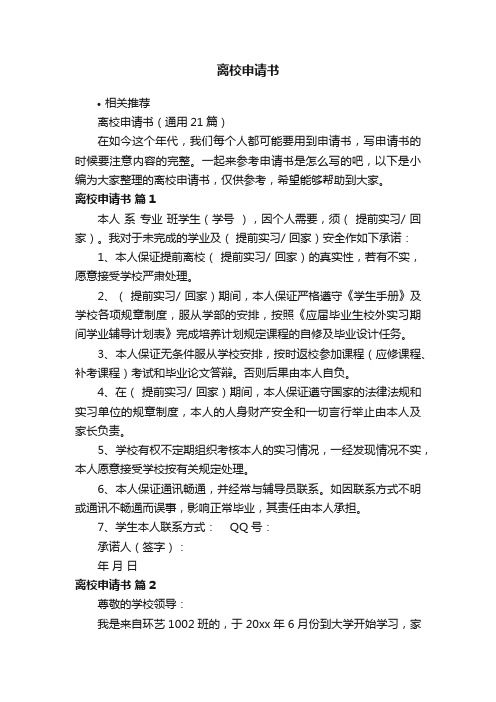 离校申请书

• 相关推荐

离校申请书（通用 21 篇）

在如今这个年代，我们每个人都可能要用到申请书，写申请书的时候要注意内容的完整。一起来参考申请书是怎么写的吧，以下是小编为大家整理的离校申请书，仅供参考，希望能够帮助到大家。

离校申请书 篇 1

本人 系 专业 班学生（学号 ），因个人需要，须（ 提前实习/ 回家）。我对于未完成的学业及（ 提前实习/ 回家）安全作如下承诺：

1、本人保证提前离校（ 提前实习/ 回家）的真实性，若有不实，愿意接受学校严肃处理。

2、（ 提前实习/ 回家）期间，本人保证严格遵守《学生手册》及学校各项规章制度，服从学部的安排，按照《应届毕业生校外实习期间学业辅导计划表》完成培养计划规定课程的自修及毕业设计任务。

3、本人保证无条件服从学校安排，按时返校参加课程（应修课程、补考课程）考试和毕业论文答辩。否则后果由本人自负。

4、在（ 提前实习/ 回家）期间，本人保证遵守国家的法律法规和实习单位的规章制度，本人的人身财产安全和一切言行举止由本人及家长负责。

5、学校有权不定期组织考核本人的实习情况，一经发现情况不实，本人愿意接受学校按有关规定处理。

6、本人保证通讯畅通，并经常与辅导员联系。如因联系方式不明或通讯不畅通而误事，影响正常毕业，其责任由本人承担。

7、学生本人联系方式： QQ 号：

承诺人（签字）：

年 月 日

离校申请书 篇 2

尊敬的学校领导：

我是来自环艺 1002 班的，于 20xx 年 6 月份到大学开始学习，家